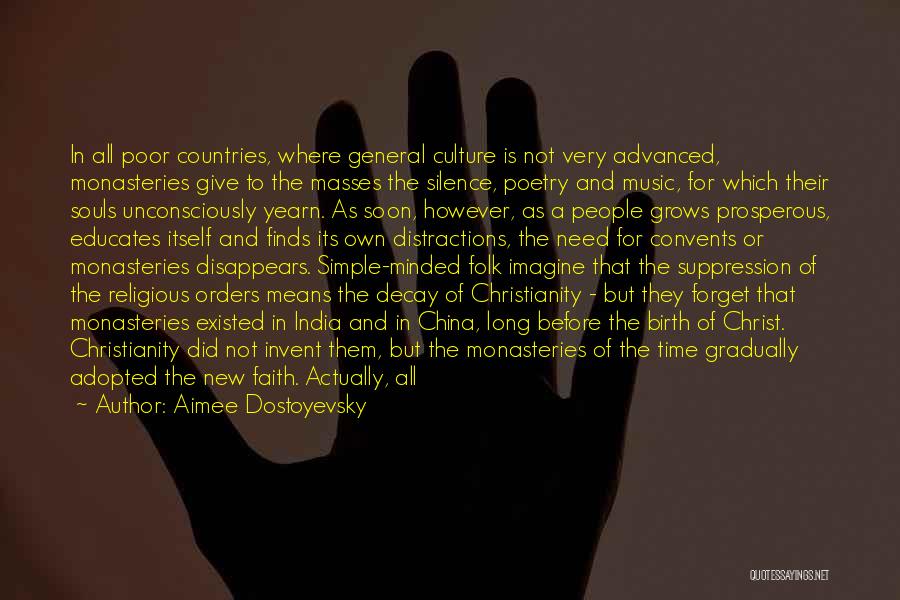 In all poor countries, where general culture is not very advanced, monasteries give to the masses the silence, poetry and music, for which their souls unconsciously yearn. As soon, however, as a people grows prosperous, educates itself and finds its own distractions, the need for convents or monasteries disappears. Simple-minded folk imagine that the suppression of the religious orders means the decay of Christianity - but they forget that monasteries existed in India and in China, long before the birth of Christ. Christianity did not invent them, but the monasteries of the time gradually adopted the new faith. Actually, all

~ Author: Aimee Dostoyevsky

QUOTESSAYINGS.NET